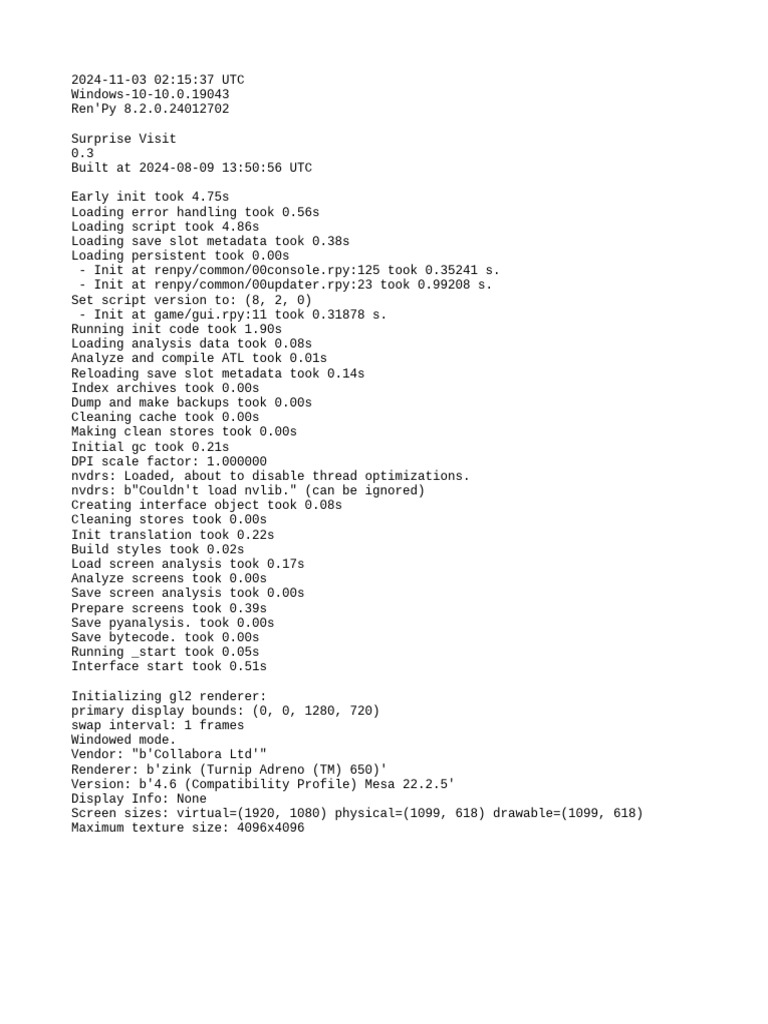 2024-11-03 02:15:37 UTC
Windows-10-10.0.19043
Ren'Py 8.2.0.24012702

Surprise Visit
0.3
Built at 2024-08-09 13:50:56 UTC

Early init took 4.75s
Loading error handling took 0.56s
Loading script took 4.86s
Loading save slot metadata took 0.38s
Loading persistent took 0.00s
 - Init at renpy/common/00console.rpy:125 took 0.35241 s.
 - Init at renpy/common/00updater.rpy:23 took 0.99208 s.
Set script version to: (8, 2, 0)
 - Init at game/gui.rpy:11 took 0.31878 s.
Running init code took 1.90s
Loading analysis data took 0.08s
Analyze and compile ATL took 0.01s
Reloading save slot metadata took 0.14s
Index archives took 0.00s
Dump and make backups took 0.00s
Cleaning cache took 0.00s
Making clean stores took 0.00s
Initial gc took 0.21s
DPI scale factor: 1.000000
nvdrs: Loaded, about to disable thread optimizations.
nvdrs: b"Couldn't load nvlib." (can be ignored)
Creating interface object took 0.08s
Cleaning stores took 0.00s
Init translation took 0.22s
Build styles took 0.02s
Load screen analysis took 0.17s
Analyze screens took 0.00s
Save screen analysis took 0.00s
Prepare screens took 0.39s
Save pyanalysis. took 0.00s
Save bytecode. took 0.00s
Running _start took 0.05s
Interface start took 0.51s

Initializing gl2 renderer:
primary display bounds: (0, 0, 1280, 720)
swap interval: 1 frames
Windowed mode.
Vendor: "b'Collabora Ltd'"
Renderer: b'zink (Turnip Adreno (TM) 650)'
Version: b'4.6 (Compatibility Profile) Mesa 22.2.5'
Display Info: None
Screen sizes: virtual=(1920, 1080) physical=(1099, 618) drawable=(1099, 618)
Maximum texture size: 4096x4096